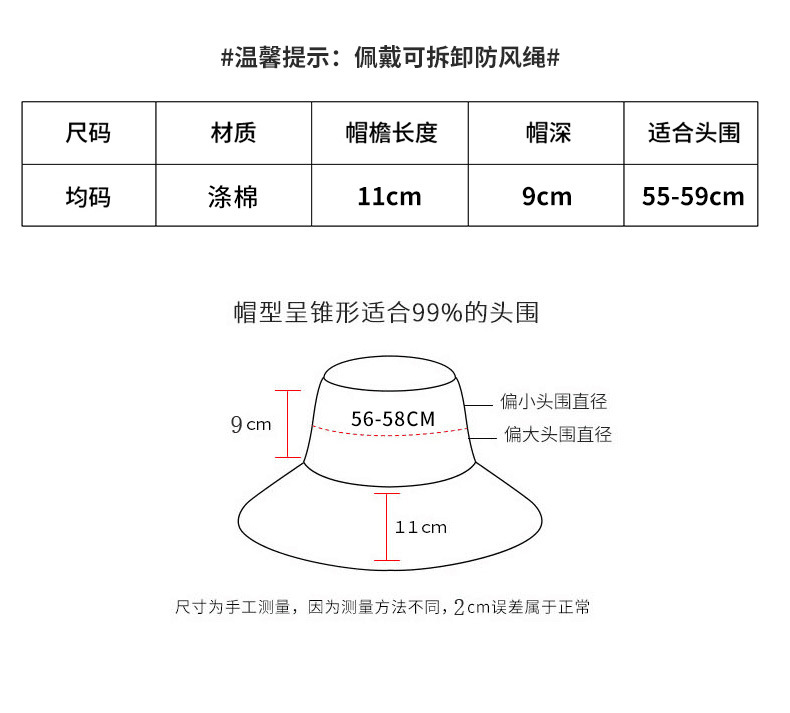 #温馨提示：佩戴可拆卸防风绳#

| 尺码 | 材质 | 帽檐长度 | 帽深 | 适合头围 |
|---|---|---|---|---|
| 均码 | 涤棉 | 11cm | 9cm | 55-59cm |

帽型呈锥形适合99%的头围

9cm

56-58CM

偏小头围直径

偏大头围直径

11cm

尺寸为手工测量，因为测量方法不同，2cm误差属于正常